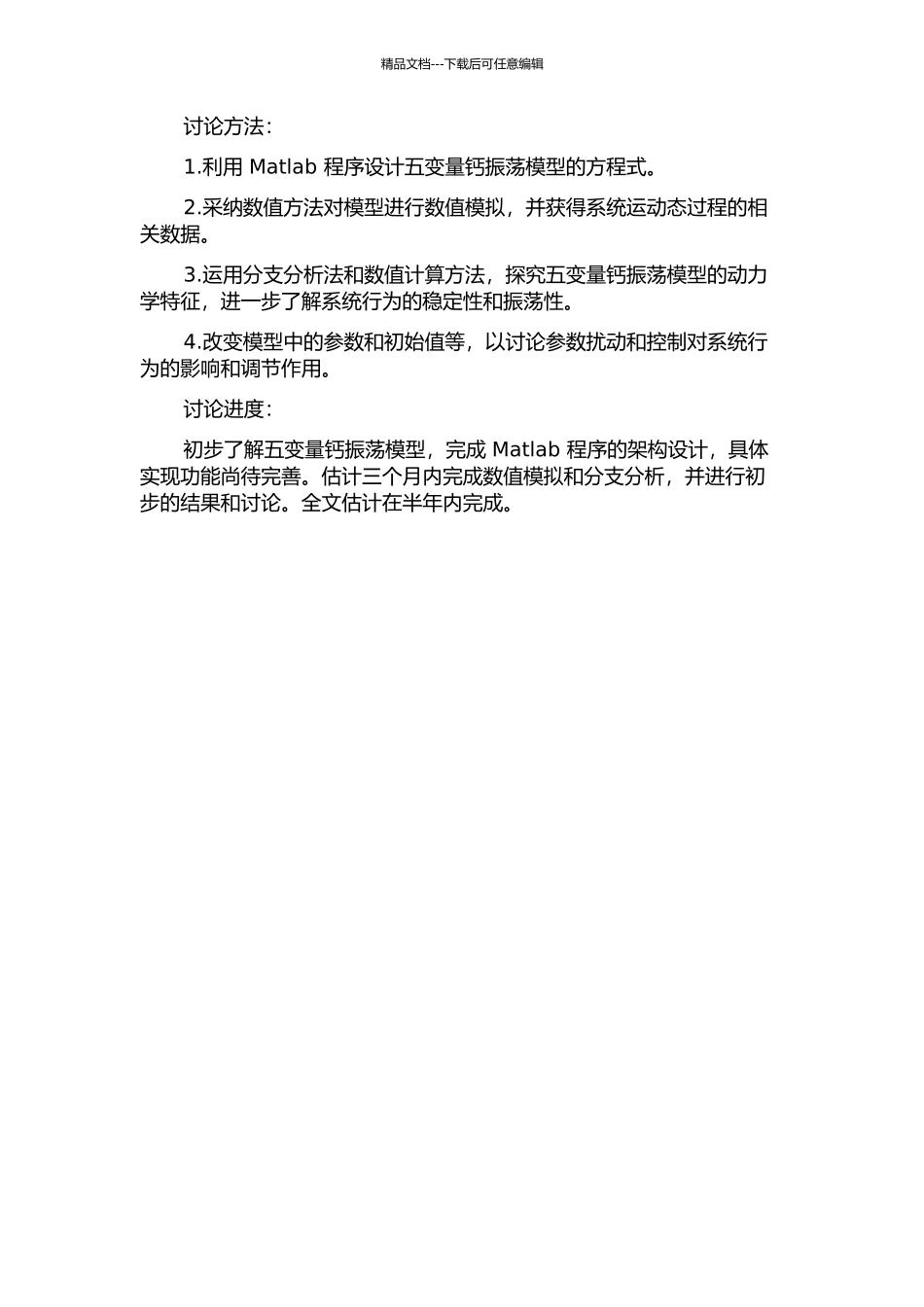 精品文档---下载后可任意编辑

讨论方法：

1.利用 Matlab 程序设计五变量钙振荡模型的方程式。

2.采纳数值方法对模型进行数值模拟，并获得系统运动态过程的相关数据。

3.运用分支分析法和数值计算方法，探究五变量钙振荡模型的动力学特征，进一步了解系统行为的稳定性和振荡性。

4.改变模型中的参数和初始值等，以讨论参数扰动和控制对系统行为的影响和调节作用。

讨论进度：

初步了解五变量钙振荡模型，完成 Matlab 程序的架构设计，具体实现功能尚待完善。估计三个月内完成数值模拟和分支分析，并进行初步的结果和讨论。全文估计在半年内完成。